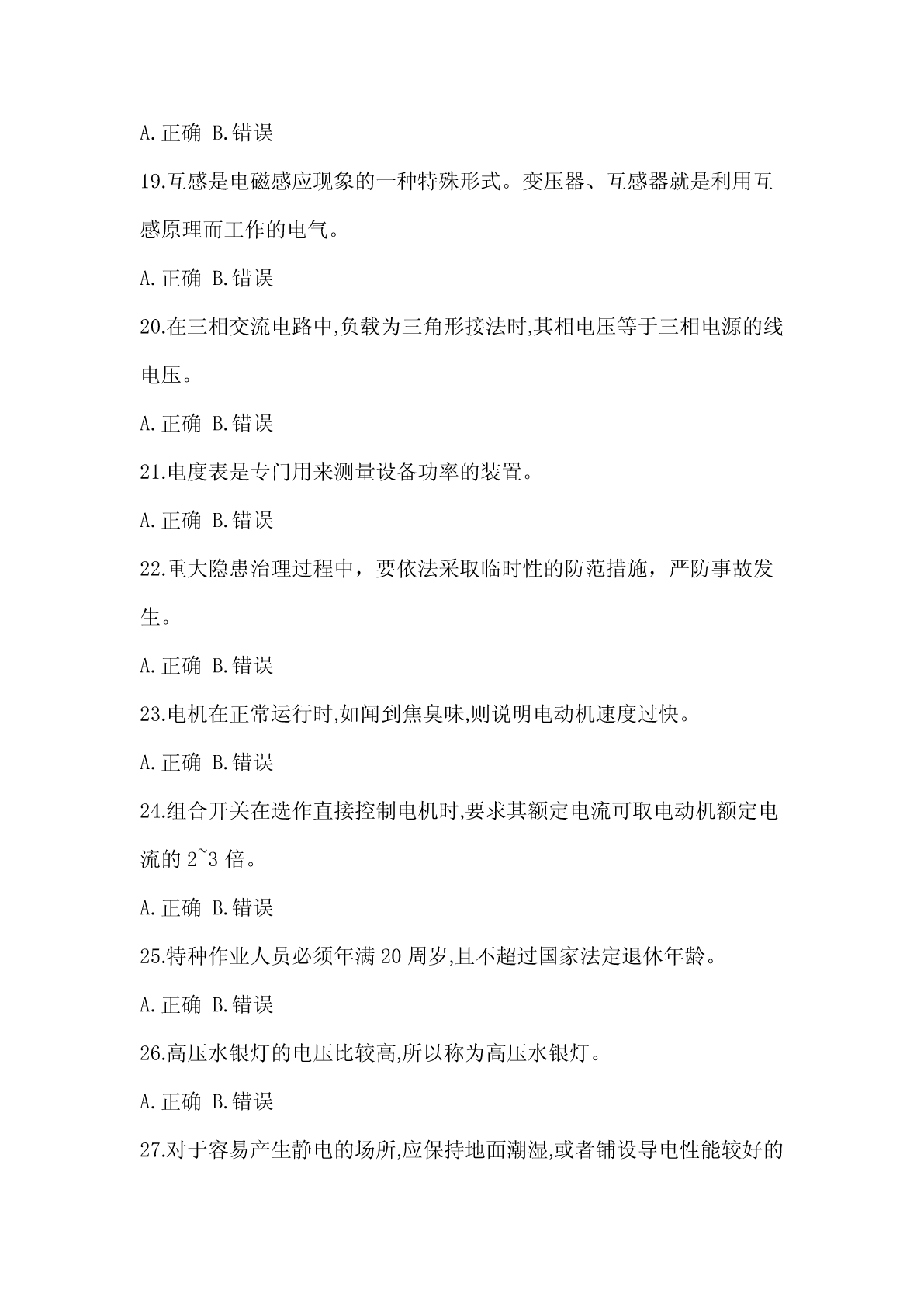 A.正确 B.错误

19.互感是电磁感应现象的一种特殊形式。变压器、互感器就是利用互感原理而工作的电气。

A.正确 B.错误

20.在三相交流电路中,负载为三角形接法时,其相电压等于三相电源的线电压。

A.正确 B.错误

21.电度表是专门用来测量设备功率的装置。

A.正确 B.错误

22.重大隐患治理过程中，要依法采取临时性的防范措施，严防事故发生。

A.正确 B.错误

23.电机在正常运行时,如闻到焦臭味,则说明电动机速度过快。

A.正确 B.错误

24.组合开关在选作直接控制电机时,要求其额定电流可取电动机额定电流的 2~3 倍。

A.正确 B.错误

25.特种作业人员必须年满 20 周岁,且不超过国家法定退休年龄。

A.正确 B.错误

26.高压水银灯的电压比较高,所以称为高压水银灯。

A.正确 B.错误

27.对于容易产生静电的场所,应保持地面潮湿,或者铺设导电性能较好的